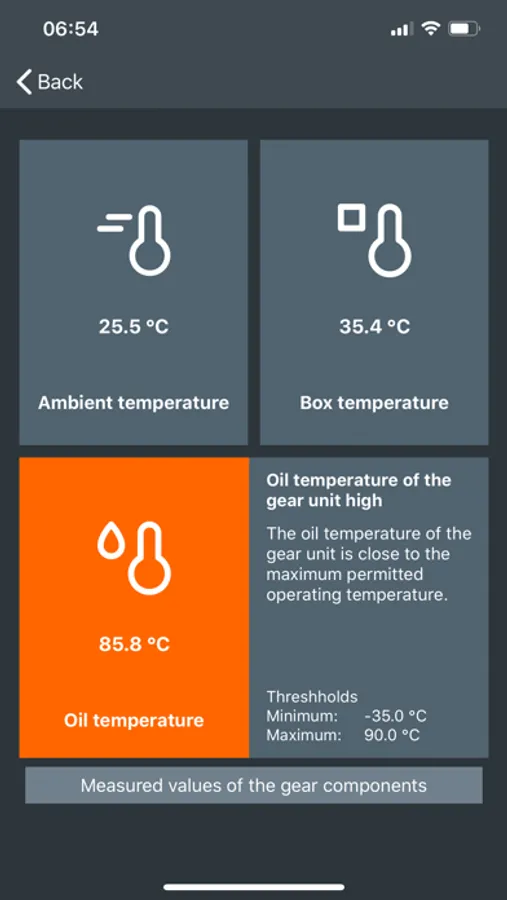 06:54

Back

25.5 °C

Ambient temperature

35.4 °C

Box temperature

85.8 °C

Oil temperature

Oil temperature of the gear unit high

The oil temperature of the gear unit is close to the maximum permitted operating temperature.

Threshholds
Minimum: -35.0 °C
Maximum: 90.0 °C

Measured values of the gear components